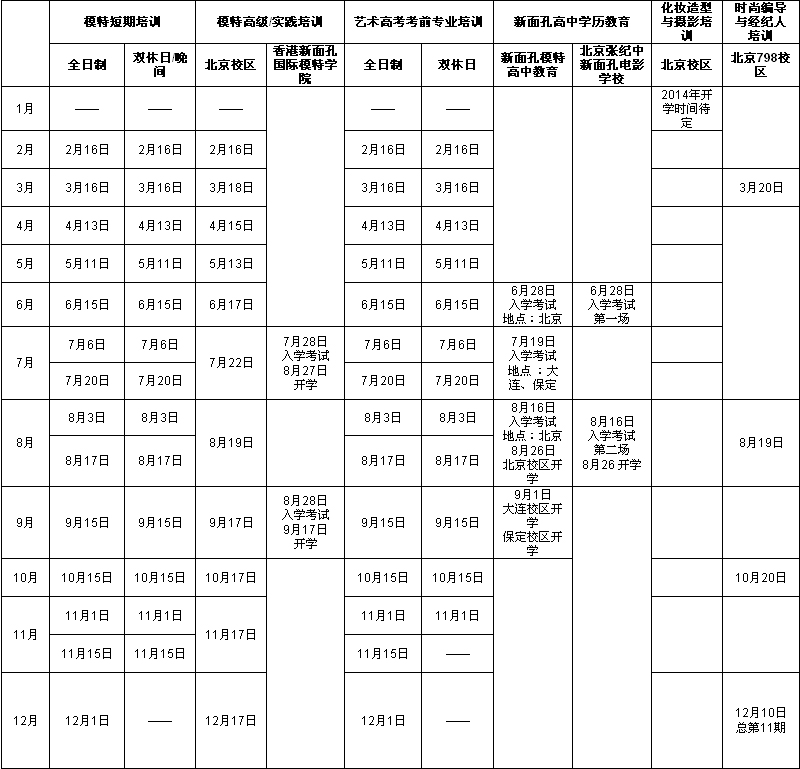 | | 模特短期培训 | | 模特高级/实践培训 | | 艺术高考考前专业培训 | | 新面孔高中学历教育 | | 化妆造型与摄影培训 | 时尚编导与经纪人培训 |
|---|---|---|---|---|---|---|---|---|---|---|
| | 全日制 | 双休日/晚间 | 北京校区 | 香港新面孔国际模特学院 | 全日制 | 双休日 | 新面孔模特高中教育 | 北京张纪中新面孔电影学校 | 北京校区 | 北京798校区 |
| 1月 | —— | —— | —— | | —— | —— | | | 2014年开学时间待定 | |
| 2月 | 2月16日 | 2月16日 | 2月16日 | | 2月16日 | 2月16日 | | | | |
| 3月 | 3月16日 | 3月16日 | 3月18日 | | 3月16日 | 3月16日 | | | | 3月20日 |
| 4月 | 4月13日 | 4月13日 | 4月15日 | | 4月13日 | 4月13日 | | | | |
| 5月 | 5月11日 | 5月11日 | 5月13日 | | 5月11日 | 5月11日 | | | | |
| 6月 | 6月15日 | 6月15日 | 6月17日 | | 6月15日 | 6月15日 | 6月28日 入学考试 地点：北京 | 6月28日 入学考试 第一场 | | |
| 7月 | 7月6日 | 7月6日 | 7月22日 | 7月28日 入学考试 8月27日 开学 | 7月6日 | 7月6日 | 7月19日 入学考试 地点：大连、保定 | | | |
| | 7月20日 | 7月20日 | | | 7月20日 | 7月20日 | | | | |
| 8月 | 8月3日 | 8月3日 | 8月19日 | | 8月3日 | 8月3日 | 8月16日 入学考试 地点：北京 8月26日 北京校区开学 | 8月16日 入学考试 第二场 8月26 开学 | | 8月19日 |
| | 8月17日 | 8月17日 | | | 8月17日 | 8月17日 | | | | |
| 9月 | 9月15日 | 9月15日 | 9月17日 | 8月28日 入学考试 9月17日 开学 | 9月15日 | 9月15日 | 9月1日 大连校区开学 保定校区开学 | | | |
| 10月 | 10月15日 | 10月15日 | 10月17日 | | 10月15日 | 10月15日 | | | | 10月20日 |
| 11月 | 11月1日 | 11月1日 | 11月17日 | | 11月1日 | 11月1日 | | | | |
| | 11月15日 | 11月15日 | | | 11月15日 | —— | | | | |
| 12月 | 12月1日 | —— | 12月17日 | | 12月1日 | —— | | | | 12月10日 总第11期 |